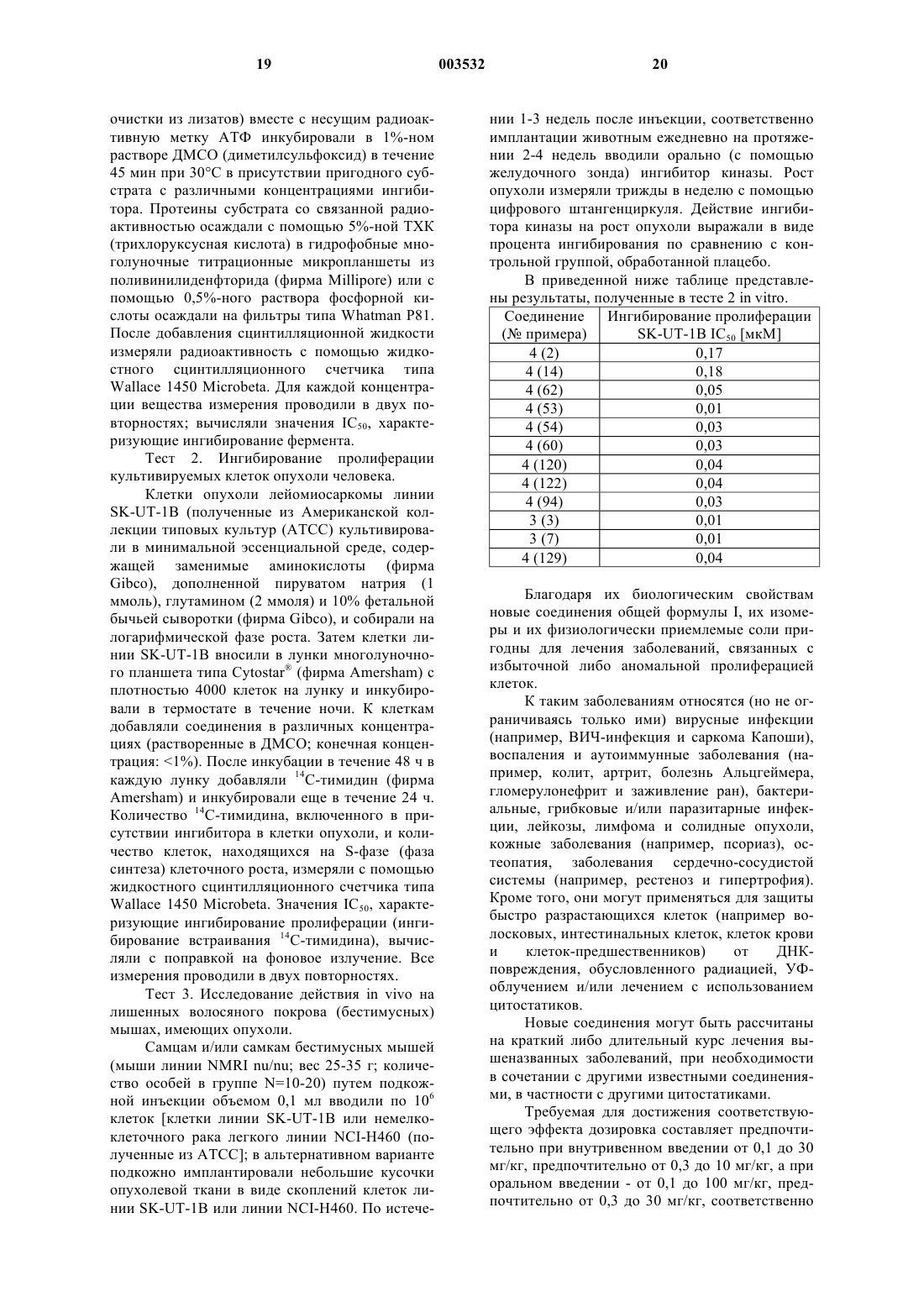 19 003532 20

очистки из лизатов) вместе с несущим радиоактивную метку АТФ инкубировали в 1%-ном растворе ДМСО (диметилсульфоксид) в течение 45 мин при 30°С в присутствии пригодного субстрата с различными концентрациями ингибитора. Протеины субстрата со связанной радиоактивностью осаждали с помощью 5%-ной ТХК (трихлоруксусная кислота) в гидрофобные многолуночные титрационные микропланшеты из поливинилиденфторида (фирма Millipore) или с помощью 0,5%-ного раствора фосфорной кислоты осаждали на фильтры типа Whatman P81. После добавления сцинтилляционной жидкости измеряли радиоактивность с помощью жидкостного сцинтилляционного счетчика типа Wallace 1450 Microbeta. Для каждой концентрации вещества измерения проводили в двух повторностях; вычисляли значения $IC_{50}$, характеризующие ингибирование фермента.

Тест 2. Ингибирование пролиферации культивируемых клеток опухоли человека.

Клетки опухоли лейомиосаркомы линии SK-UT-1B (полученные из Американской коллекции типовых культур (АТСС) культивировали в минимальной эссенциальной среде, содержащей заменимые аминокислоты (фирма Gibco), дополненной пируватом натрия (1 ммоль), глутамином (2 ммоля) и 10% фетальной бычьей сыворотки (фирма Gibco), и собирали на логарифмической фазе роста. Затем клетки линии SK-UT-1B вносили в лунки многолуночного планшета типа Cytostar® (фирма Amersham) с плотностью 4000 клеток на лунку и инкубировали в термостате в течение ночи. К клеткам добавляли соединения в различных концентрациях (растворенные в ДМСО; конечная концентрация: <1%). После инкубации в течение 48 ч в каждую лунку добавляли $^{14}$С-тимидин (фирма Amersham) и инкубировали еще в течение 24 ч. Количество $^{14}$С-тимидина, включенного в присутствии ингибитора в клетки опухоли, и количество клеток, находящихся на S-фазе (фаза синтеза) клеточного роста, измеряли с помощью жидкостного сцинтилляционного счетчика типа Wallace 1450 Microbeta. Значения $IC_{50}$, характеризующие ингибирование пролиферации (ингибирование встраивания $^{14}$С-тимидина), вычисляли с поправкой на фоновое излучение. Все измерения проводили в двух повторностях.

Тест 3. Исследование действия in vivo на лишенных волосяного покрова (бестимусных) мышах, имеющих опухоли.

Самцам и/или самкам бестимусных мышей (мыши линии NMRI nu/nu; вес 25-35 г; количество особей в группе N=10-20) путем подкожной инъекции объемом 0,1 мл вводили по $10^6$ клеток [клетки линии SK-UT-1B или немелкоклеточного рака легкого линии NCI-H460 (полученные из АТСС]; в альтернативном варианте подкожно имплантировали небольшие кусочки опухолевой ткани в виде скоплений клеток линии SK-UT-1B или линии NCI-H460. По истечении 1-3 недель после инъекции, соответственно имплантации животным ежедневно на протяжении 2-4 недель вводили орально (с помощью желудочного зонда) ингибитор киназы. Рост опухоли измеряли трижды в неделю с помощью цифрового штангенциркуля. Действие ингибитора киназы на рост опухоли выражали в виде процента ингибирования по сравнению с контрольной группой, обработанной плацебо.

В приведенной ниже таблице представлены результаты, полученные в тесте 2 in vitro.

| Соединение (№ примера) | Ингибирование пролиферации SK-UT-1B $IC_{50}$ [мкМ] |
|---|---|
| 4 (2) | 0,17 |
| 4 (14) | 0,18 |
| 4 (62) | 0,05 |
| 4 (53) | 0,01 |
| 4 (54) | 0,03 |
| 4 (60) | 0,03 |
| 4 (120) | 0,04 |
| 4 (122) | 0,04 |
| 4 (94) | 0,03 |
| 3 (3) | 0,01 |
| 3 (7) | 0,01 |
| 4 (129) | 0,04 |

Благодаря их биологическим свойствам новые соединения общей формулы I, их изомеры и их физиологически приемлемые соли пригодны для лечения заболеваний, связанных с избыточной либо аномальной пролиферацией клеток.

К таким заболеваниям относятся (но не ограничиваясь только ими) вирусные инфекции (например, ВИЧ-инфекция и саркома Капоши), воспаления и аутоиммунные заболевания (например, колит, артрит, болезнь Альцгеймера, гломерулонефрит и заживление ран), бактериальные, грибковые и/или паразитарные инфекции, лейкозы, лимфома и солидные опухоли, кожные заболевания (например, псориаз), остеопатия, заболевания сердечно-сосудистой системы (например, рестеноз и гипертрофия). Кроме того, они могут применяться для защиты быстро разрастающихся клеток (например волосковых, интестинальных клеток, клеток крови и клеток-предшественников) от ДНК-повреждения, обусловленного радиацией, УФ-облучением и/или лечением с использованием цитостатиков.

Новые соединения могут быть рассчитаны на краткий либо длительный курс лечения вышеназванных заболеваний, при необходимости в сочетании с другими известными соединениями, в частности с другими цитостатиками.

Требуемая для достижения соответствующего эффекта дозировка составляет предпочтительно при внутривенном введении от 0,1 до 30 мг/кг, предпочтительно от 0,3 до 10 мг/кг, а при оральном введении - от 0,1 до 100 мг/кг, предпочтительно от 0,3 до 30 мг/кг, соответственно